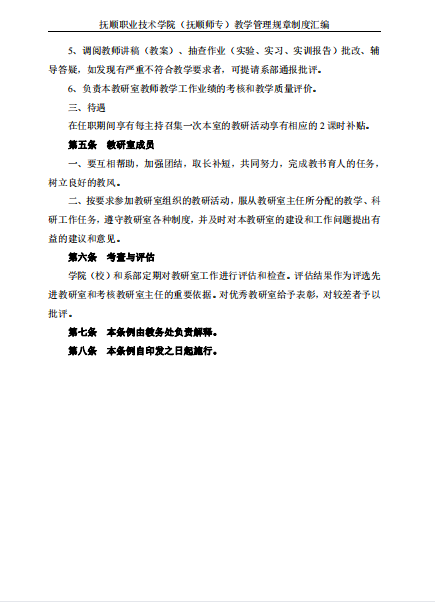 抚顺职业技术学院（抚顺师专）教学管理规章制度汇编

5、调阅教师讲稿（教案）、抽查作业（实验、实习、实训报告）批改、辅导答疑，如发现有严重不符合教学要求者，可提请系部通报批评。

6、负责本教研室教师教学工作业绩的考核和教学质量评价。

三、待遇

在任职期间享有每主持召集一次本室的教研活动享有相应的 2 课时补贴。

第五条　教研室成员

一、要互相帮助，加强团结，取长补短，共同努力，完成教书育人的任务，树立良好的教风。

二、按要求参加教研室组织的教研活动，服从教研室主任所分配的教学、科研工作任务，遵守教研室各种制度，并及时对本教研室的建设和工作问题提出有益的建议和意见。

第六条　考查与评估

学院（校）和系部定期对教研室工作进行评估和检查。评估结果作为评选先进教研室和考核教研室主任的重要依据。对优秀教研室给予表彰，对较差者予以批评。

第七条　本条例由教务处负责解释。

第八条　本条例自印发之日起施行。